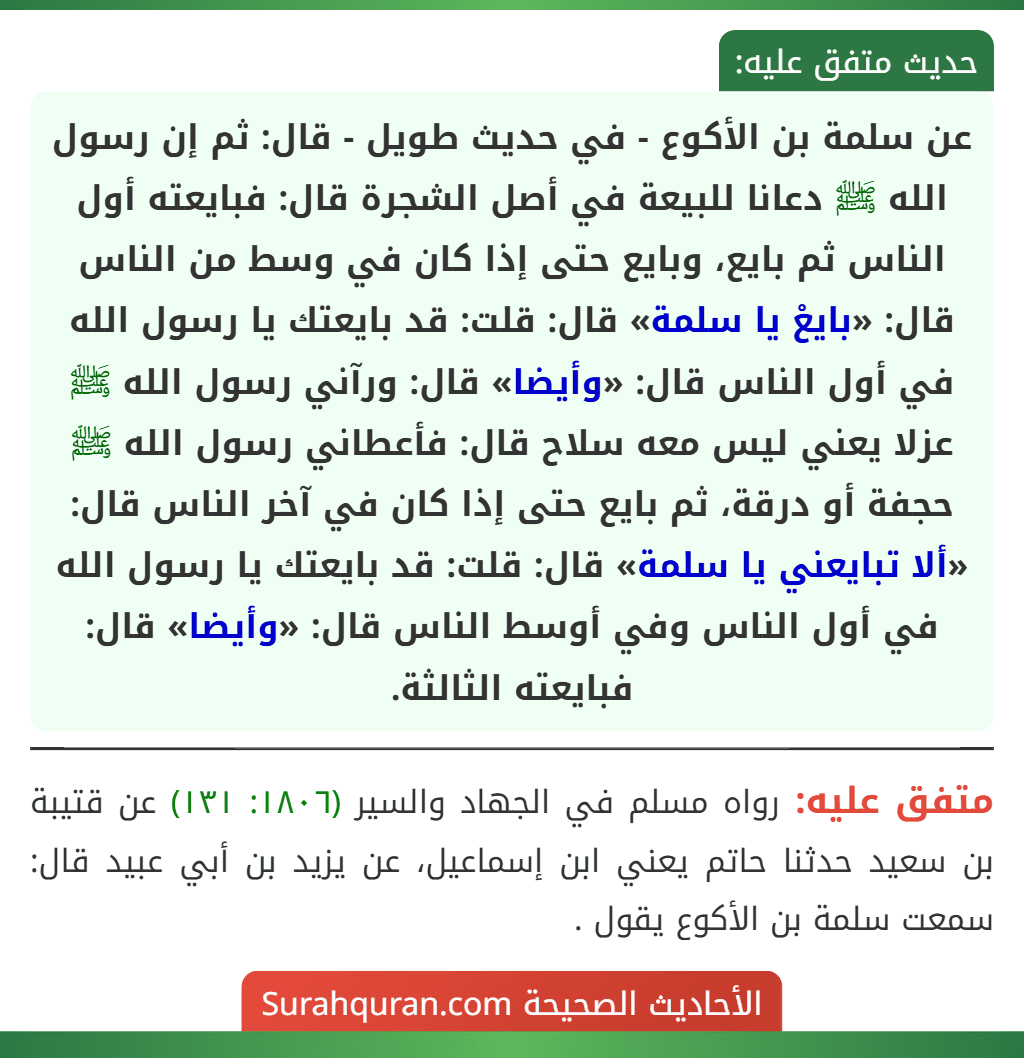 حديث متفق عليه:

عن سلمة بن الأكوع - في حديث طويل - قال: ثم إن رسول الله ﷺ دعانا للبيعة في أصل الشجرة قال: فبايعته أول الناس ثم بايع، وبايع حتى إذا كان في وسط من الناس قال: «بايعْ يا سلمة» قال: قلت: قد بايعتك يا رسول الله في أول الناس قال: «وأيضا» قال: ورآني رسول الله ﷺ عزلا يعني ليس معه سلاح قال: فأعطاني رسول الله ﷺ حجفة أو درقة، ثم بايع حتى إذا كان في آخر الناس قال: «ألا تبايعني يا سلمة» قال: قلت: قد بايعتك يا رسول الله في أول الناس وفي أوسط الناس قال: «وأيضا» قال: فبايعته الثالثة.

متفق عليه: رواه مسلم في الجهاد والسير (١٨٠٦: ١٣١) عن قتيبة بن سعيد حدثنا حاتم يعني ابن إسماعيل، عن يزيد بن أبي عبيد قال: سمعت سلمة بن الأكوع يقول .

الأحاديث الصحيحة Surahquran.com